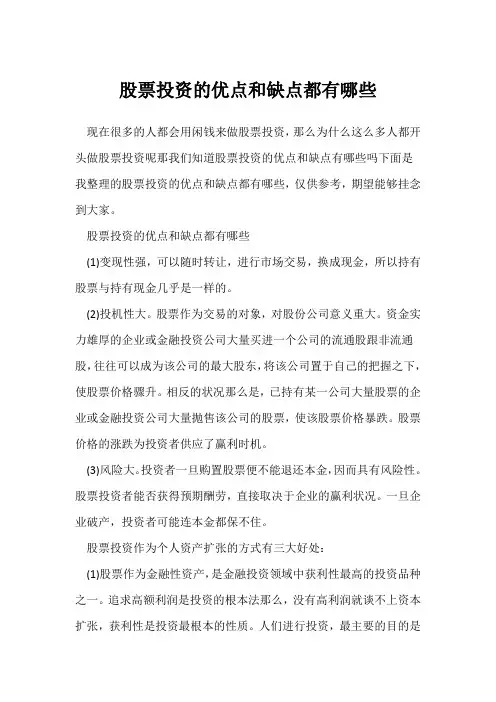 股票投资的优点和缺点都有哪些

现在很多的人都会用闲钱来做股票投资，那么为什么这么多人都开头做股票投资呢那我们知道股票投资的优点和缺点有哪些吗下面是我整理的股票投资的优点和缺点都有哪些，仅供参考，期望能够挂念到大家。

股票投资的优点和缺点都有哪些

(1)变现性强，可以随时转让，进行市场交易，换成现金，所以持有股票与持有现金几乎是一样的。

(2)投机性大。股票作为交易的对象，对股份公司意义重大。资金实力雄厚的企业或金融投资公司大量买进一个公司的流通股跟非流通股，往往可以成为该公司的最大股东，将该公司置于自己的把握之下，使股票价格骤升。相反的状况那么是，已持有某一公司大量股票的企业或金融投资公司大量抛售该公司的股票，使该股票价格暴跌。股票价格的涨跌为投资者供应了赢利时机。

(3)风险大。投资者一旦购置股票便不能退还本金，因而具有风险性。股票投资者能否获得预期酬劳，直接取决于企业的赢利状况。一旦企业破产，投资者可能连本金都保不住。

股票投资作为个人资产扩张的方式有三大好处：

(1)股票作为金融性资产，是金融投资领域中获利性最高的投资品种之一。追求高额利润是投资的根本法那么，没有高利润就谈不上资本扩张，获利性是投资最根本的性质。人们进行投资，最主要的目的是